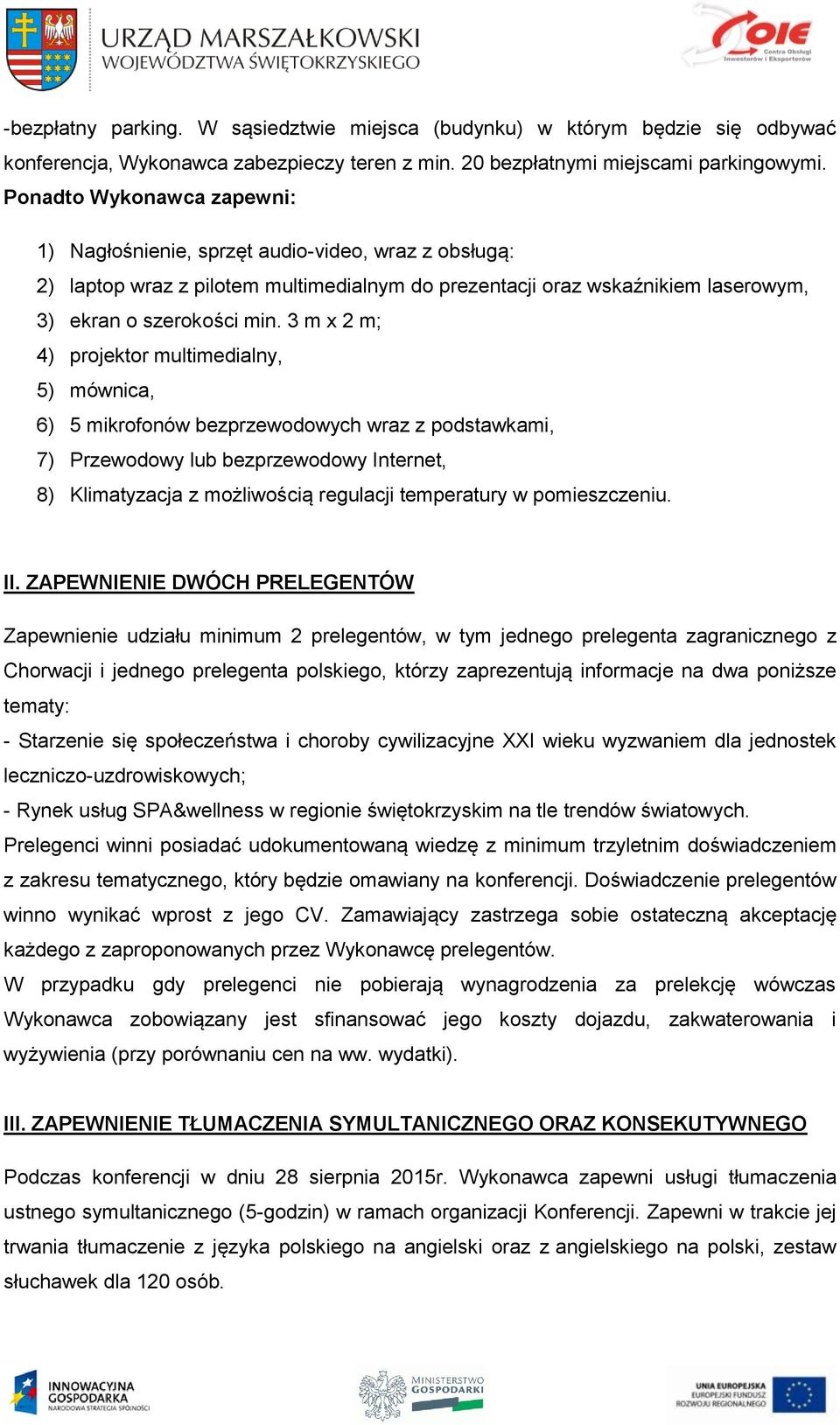 URZĄD MARSZAŁKOWSKI WOJEWÓDZTWA ŚWIĘTOKRZYSKIEGO

COIE Centra Obsługi Inwestorów i Eksporterów

-bezpłatny parking. W sąsiedztwie miejsca (budynku) w którym będzie się odbywać konferencja, Wykonawca zabezpieczy teren z min. 20 bezpłatnymi miejscami parkingowymi. Ponadto Wykonawca zapewni:

1) Nagłośnienie, sprzęt audio-video, wraz z obsługą:
2) laptop wraz z pilotem multimedialnym do prezentacji oraz wskaźnikiem laserowym,
3) ekran o szerokości min. 3 m x 2 m;
4) projektor multimedialny,
5) mównica,
6) 5 mikrofonów bezprzewodowych wraz z podstawkami,
7) Przewodowy lub bezprzewodowy Internet,
8) Klimatyzacja z możliwością regulacji temperatury w pomieszczeniu.

II. ZAPEWNIENIE DWÓCH PRELEGENTÓW

Zapewnienie udziału minimum 2 prelegentów, w tym jednego prelegenta zagranicznego z Chorwacji i jednego prelegenta polskiego, którzy zaprezentują informacje na dwa poniższe tematy:
- Starzenie się społeczeństwa i choroby cywilizacyjne XXI wieku wyzwaniem dla jednostek leczniczo-uzdrowiskowych;
- Rynek usług SPA&wellness w regionie świętokrzyskim na tle trendów światowych.
Prelegenci winni posiadać udokumentowaną wiedzę z minimum trzyletnim doświadczeniem z zakresu tematycznego, który będzie omawiany na konferencji. Doświadczenie prelegentów winno wynikać wprost z jego CV. Zamawiający zastrzega sobie ostateczną akceptację każdego z zaproponowanych przez Wykonawcę prelegentów.
W przypadku gdy prelegenci nie pobierają wynagrodzenia za prelekcję wówczas Wykonawca zobowiązany jest sfinansować jego koszty dojazdu, zakwaterowania i wyżywienia (przy porównaniu cen na ww. wydatki).

III. ZAPEWNIENIE TŁUMACZENIA SYMULTANICZNEGO ORAZ KONSEKUTYWNEGO

Podczas konferencji w dniu 28 sierpnia 2015r. Wykonawca zapewni usługi tłumaczenia ustnego symultanicznego (5-godzin) w ramach organizacji Konferencji. Zapewni w trakcie jej trwania tłumaczenie z języka polskiego na angielski oraz z angielskiego na polski, zestaw słuchawek dla 120 osób.

INNOWACYJNA GOSPODARKA NARODOWA STRATEGIA SPÓJNOŚCI

MINISTERSTWO GOSPODARKI

UNIA EUROPEJSKA EUROPEJSKI FUNDUSZ ROZWOJU REGIONALNEGO